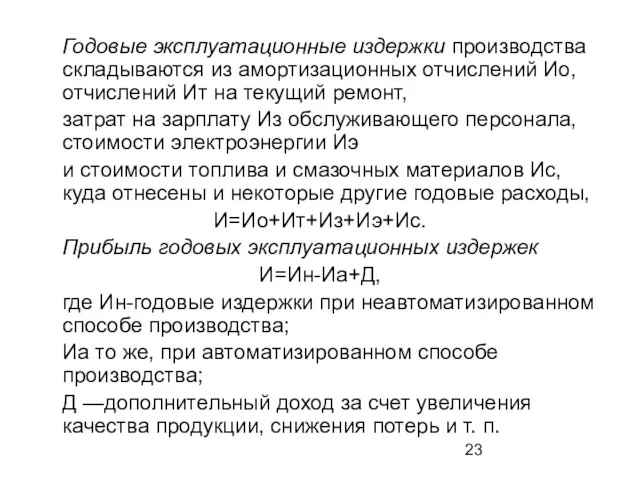 Годовые эксплуатационные издержки производства складываются из амортизационных отчислений Ио, отчислений Ит на текущий ремонт,

затрат на зарплату Из обслуживающего персонала, стоимости электроэнергии Иэ

и стоимости топлива и смазочных материалов Ис, куда отнесены и некоторые другие годовые расходы,

И=Ио+Ит+Из+Иэ+Ис.

Прибыль годовых эксплуатационных издержек

И=Ин-Иа+Д,

где Ин-годовые издержки при неавтоматизированном способе производства;

Иа то же, при автоматизированном способе производства;

Д —дополнительный доход за счет увеличения качества продукции, снижения потерь и т. п.

23